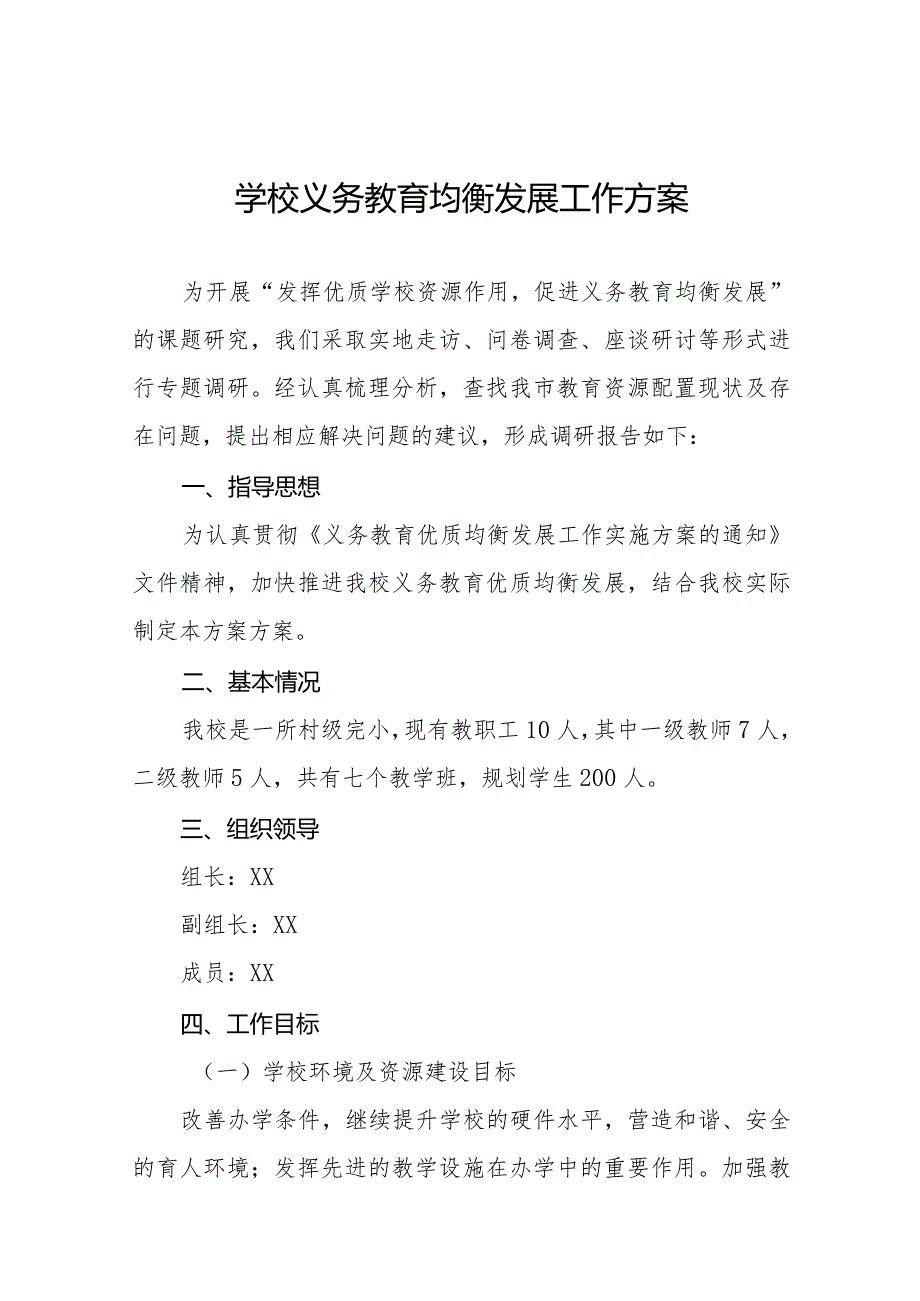 学校义务教育均衡发展工作方案

为开展“发挥优质学校资源作用，促进义务教育均衡发展”的课题研究，我们采取实地走访、问卷调查、座谈研讨等形式进行专题调研。经认真梳理分析，查找我市教育资源配置现状及存在问题，提出相应解决问题的建议，形成调研报告如下：

一、指导思想

为认真贯彻《义务教育优质均衡发展工作实施方案的通知》文件精神，加快推进我校义务教育优质均衡发展，结合我校实际制定本方案方案。

二、基本情况

我校是一所村级完小，现有教职工10人，其中一级教师7人，二级教师5人，共有七个教学班，规划学生200人。

三、组织领导

组长：XX

副组长：XX

成员：XX

四、工作目标

（一）学校环境及资源建设目标

改善办学条件，继续提升学校的硬件水平，营造和谐、安全的育人环境；发挥先进的教学设施在办学中的重要作用。加强教